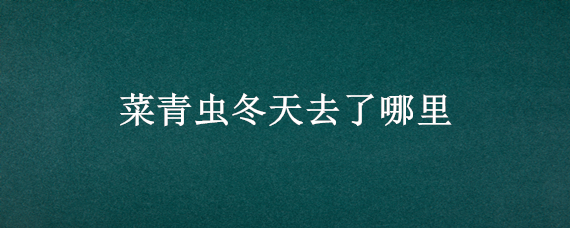 菜青虫冬天去了哪里